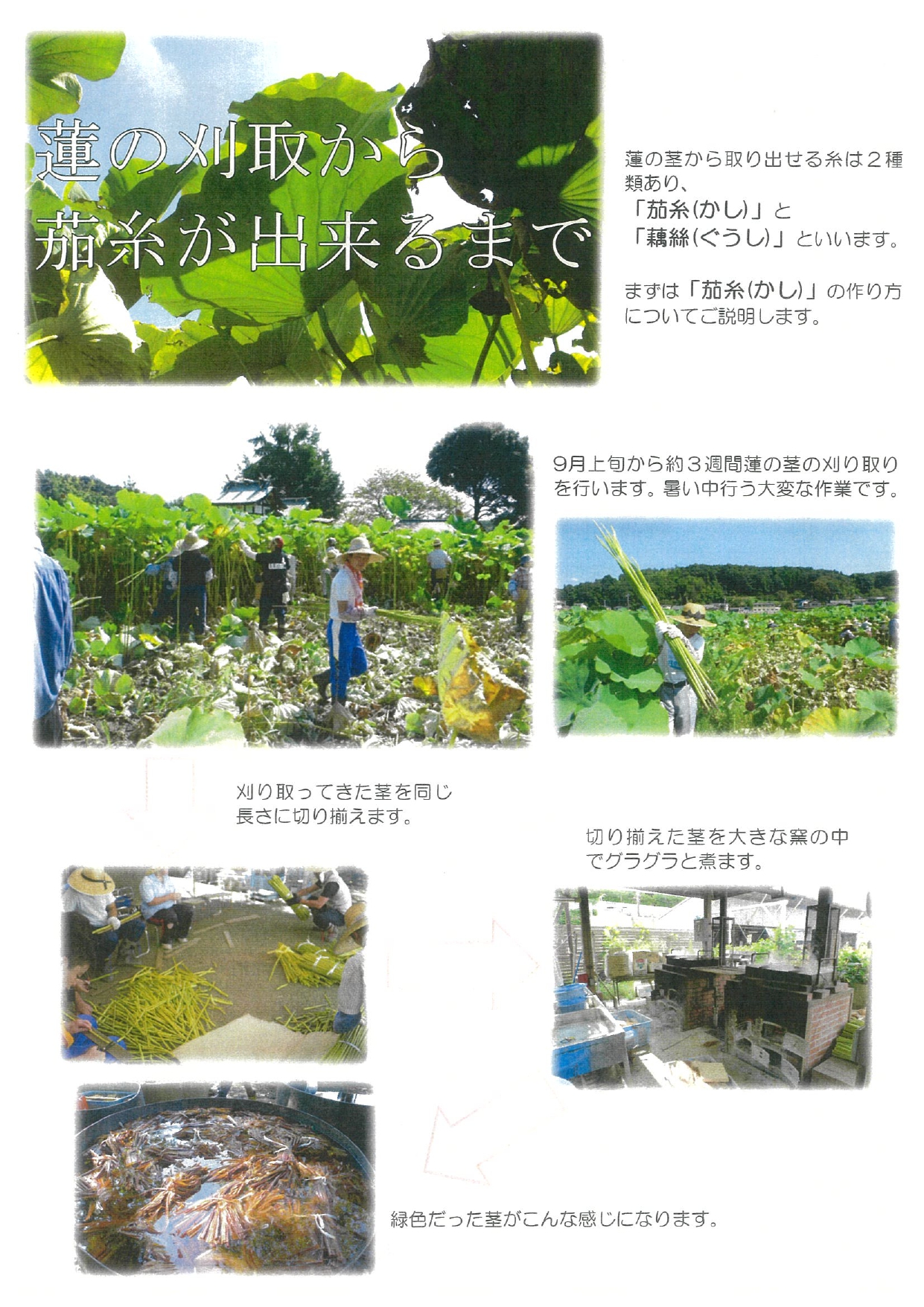 蓮の刈取から
茄糸が出来るまで

蓮の茎から取り出せる糸は２種類あり、
「茄糸(かし)」と
「藕絲(ぐうし)」といいます。

まずは「茄糸(かし)」の作り方についてご説明します。

9月上旬から約３週間蓮の茎の刈り取りを行います。暑い中行う大変な作業です。

刈り取ってきた茎を同じ長さに切り揃えます。

切り揃えた茎を大きな窯の中でグラグラと煮ます。

緑色だった茎がこんな感じになります。